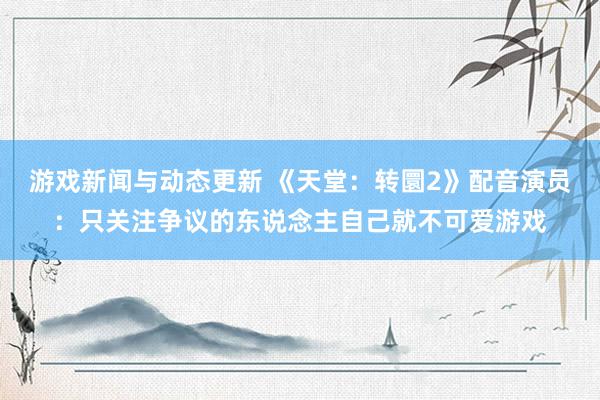 游戏新闻与动态更新 《天堂：转圜2》配音演员：只关注争议的东说念主自己就不可爱游戏